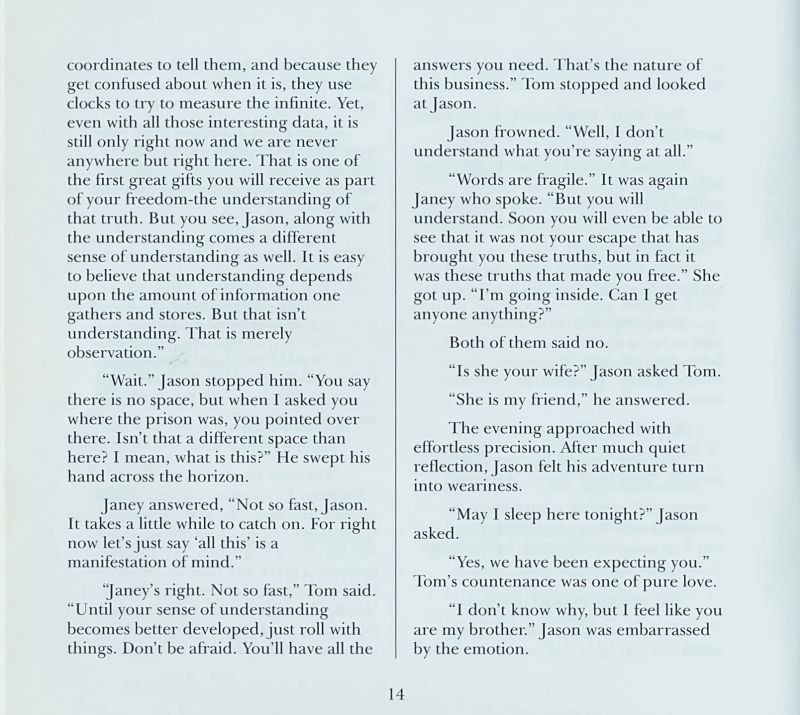 coordinates to tell them, and because they get confused about when it is, they use clocks to try to measure the infinite. Yet, even with all those interesting data, it is still only right now and we are never anywhere but right here. That is one of the first great gifts you will receive as part of your freedom-the understanding of that truth. But you see, Jason, along with the understanding comes a different sense of understanding as well. It is easy to believe that understanding depends upon the amount of information one gathers and stores. But that isn't understanding. That is merely observation."

"Wait." Jason stopped him. "You say there is no space, but when I asked you where the prison was, you pointed over there. Isn't that a different space than here? I mean, what is this?" He swept his hand across the horizon.

Janey answered, "Not so fast, Jason. It takes a little while to catch on. For right now let's just say 'all this' is a manifestation of mind."

"Janey's right. Not so fast," Tom said. "Until your sense of understanding becomes better developed, just roll with things. Don't be afraid. You'll have all the answers you need. That's the nature of this business." Tom stopped and looked at Jason.

Jason frowned. "Well, I don't understand what you're saying at all."

"Words are fragile." It was again Janey who spoke. "But you will understand. Soon you will even be able to see that it was not your escape that has brought you these truths, but in fact it was these truths that made you free." She got up. "I'm going inside. Can I get anyone anything?"

Both of them said no.

"Is she your wife?" Jason asked Tom.

"She is my friend," he answered.

The evening approached with effortless precision. After much quiet reflection, Jason felt his adventure turn into weariness.

"May I sleep here tonight?" Jason asked.

"Yes, we have been expecting you." Tom's countenance was one of pure love.

"I don't know why, but I feel like you are my brother." Jason was embarrassed by the emotion.

14